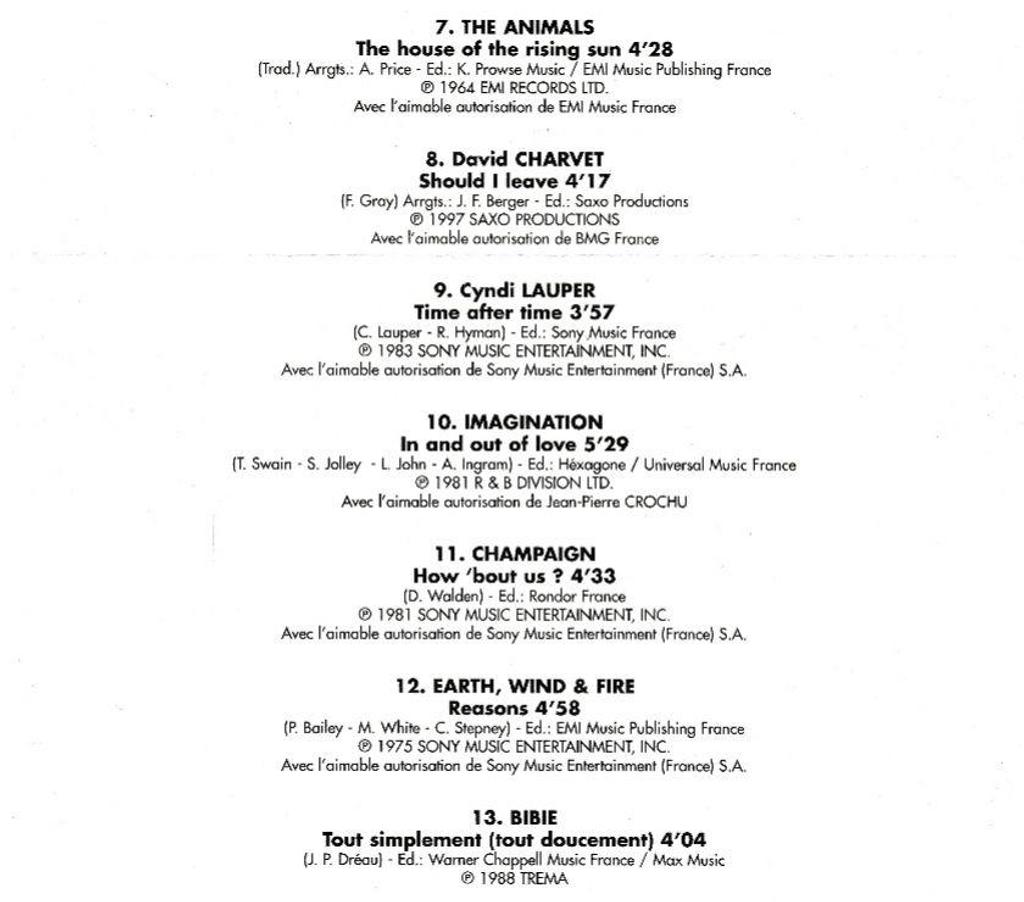 7. THE ANIMALS
The house of the rising sun 4'28
(Trad.) Arrgts.: A. Price - Ed.: K. Prowse Music / EMI Music Publishing France
℗ 1964 EMI RECORDS LTD.
Avec l'aimable autorisation de EMI Music France

8. David CHARVET
Should I leave 4'17
(F. Gray) Arrgts.: J. F. Berger - Ed.: Saxo Productions
℗ 1997 SAXO PRODUCTIONS
Avec l'aimable autorisation de BMG France

9. Cyndi LAUPER
Time after time 3'57
(C. Lauper - R. Hyman) - Ed.: Sony Music France
℗ 1983 SONY MUSIC ENTERTAINMENT, INC.
Avec l'aimable autorisation de Sony Music Entertainment (France) S.A.

10. IMAGINATION
In and out of love 5'29
(T. Swain - S. Jolley - L. John - A. Ingram) - Ed.: Héxagone / Universal Music France
℗ 1981 R & B DIVISION LTD.
Avec l'aimable autorisation de Jean-Pierre CROCHU

11. CHAMPAIGN
How 'bout us ? 4'33
(D. Walden) - Ed.: Rondor France
℗ 1981 SONY MUSIC ENTERTAINMENT, INC.
Avec l'aimable autorisation de Sony Music Entertainment (France) S.A.

12. EARTH, WIND & FIRE
Reasons 4'58
(P. Bailey - M. White - C. Stepney) - Ed.: EMI Music Publishing France
℗ 1975 SONY MUSIC ENTERTAINMENT, INC.
Avec l'aimable autorisation de Sony Music Entertainment (France) S.A.

13. BIBIE
Tout simplement (tout doucement) 4'04
(J. P. Dréau) - Ed.: Warner Chappell Music France / Max Music
℗ 1988 TREMA